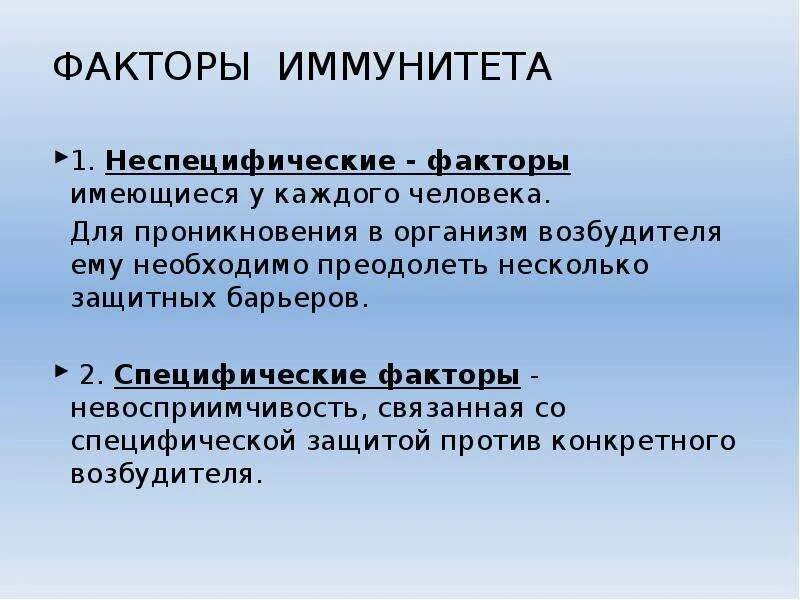 ФАКТОРЫ ИММУНИТЕТА

1. Неспецифические - факторы имеющиеся у каждого человека.

Для проникновения в организм возбудителя ему необходимо преодолеть несколько защитных барьеров.

2. Специфические факторы - невосприимчивость, связанная со специфической защитой против конкретного возбудителя.